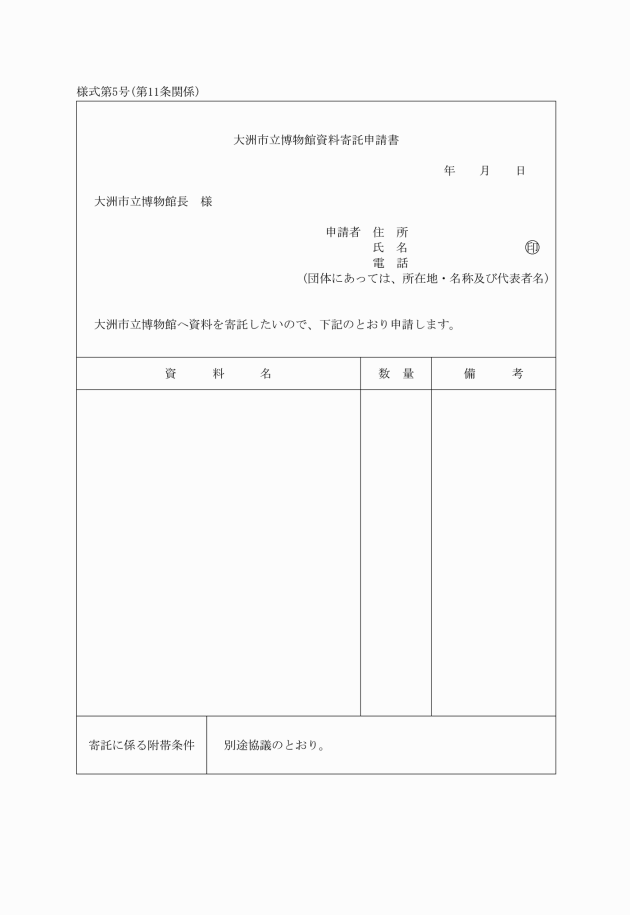 様式第5号(第11条関係)

大洲市立博物館資料寄託申請書

年　月　日

大洲市立博物館長　様

申請者　住　所
氏　名　㊞
電　話
(団体にあっては、所在地・名称及び代表者名)

大洲市立博物館へ資料を寄託したいので、下記のとおり申請します。

| 資　料　名 | 数　量 | 備　考 |
|---|---|---|
| | | |

| 寄託に係る附帯条件 | 別途協議のとおり。 |
|---|---|